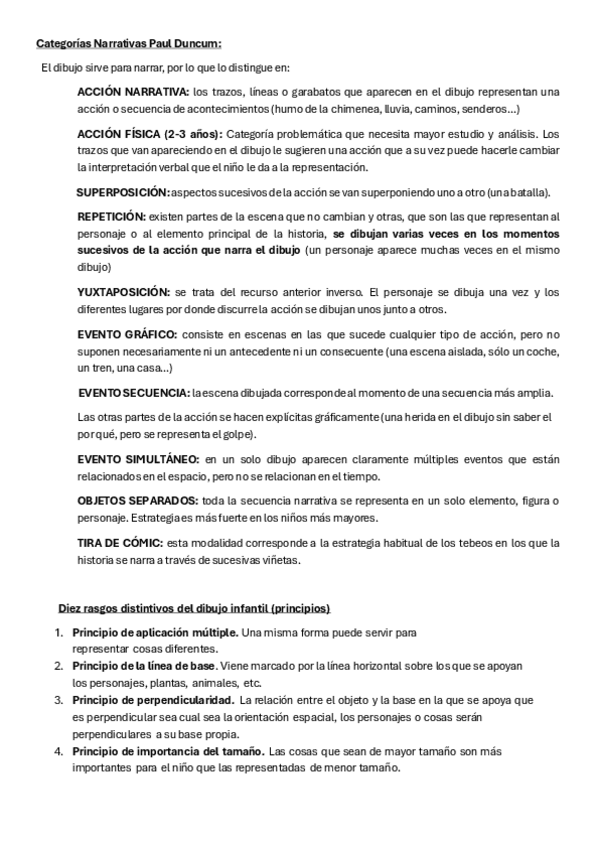 Categorías Narrativas Paul Duncum:

El dibujo sirve para narrar, por lo que lo distingue en:

ACCIÓN NARRATIVA: los trazos, líneas o garabatos que aparecen en el dibujo representan una acción o secuencia de acontecimientos (humo de la chimenea, lluvia, caminos, senderos...)

ACCIÓN FÍSICA (2-3 años): Categoría problemática que necesita mayor estudio y análisis. Los trazos que van apareciendo en el dibujo le sugieren una acción que a su vez puede hacerle cambiar la interpretación verbal que el niño le da a la representación.

SUPERPOSICIÓN: aspectos sucesivos de la acción se van superponiendo uno a otro (una batalla).

REPETICIÓN: existen partes de la escena que no cambian y otras, que son las que representan al personaje o al elemento principal de la historia, se dibujan varias veces en los momentos sucesivos de la acción que narra el dibujo (un personaje aparece muchas veces en el mismo dibujo)

YUXTAPOSICIÓN: se trata del recurso anterior inverso. El personaje se dibuja una vez y los diferentes lugares por donde discurre la acción se dibujan unos junto a otros.

EVENTO GRÁFICO: consiste en escenas en las que sucede cualquier tipo de acción, pero no suponen necesariamente ni un antecedente ni un consecuente (una escena aislada, sólo un coche, un tren, una casa...)

EVENTO SECUENCIA: la escena dibujada corresponde al momento de una secuencia más amplia.

Las otras partes de la acción se hacen explícitas gráficamente (una herida en el dibujo sin saber el por qué, pero se representa el golpe).

EVENTO SIMULTÁNEO: en un solo dibujo aparecen claramente múltiples eventos que están relacionados en el espacio, pero no se relacionan en el tiempo.

OBJETOS SEPARADOS: toda la secuencia narrativa se representa en un solo elemento, figura o personaje. Estrategia es más fuerte en los niños más mayores.

TIRA DE CÓMIC: esta modalidad corresponde a la estrategia habitual de los tebeos en los que la historia se narra a través de sucesivas viñetas.

Diez rasgos distintivos del dibujo infantil (principios)

1. Principio de aplicación múltiple. Una misma forma puede servir para representar cosas diferentes.
2. Principio de la línea de base. Viene marcado por la línea horizontal sobre los que se apoyan los personajes, plantas, animales, etc.
3. Principio de perpendicularidad. La relación entre el objeto y la base en la que se apoya que es perpendicular sea cual sea la orientación espacial, los personajes o cosas serán perpendiculares a su base propia.
4. Principio de importancia del tamaño. Las cosas que sean de mayor tamaño son más importantes para el niño que las representadas de menor tamaño.